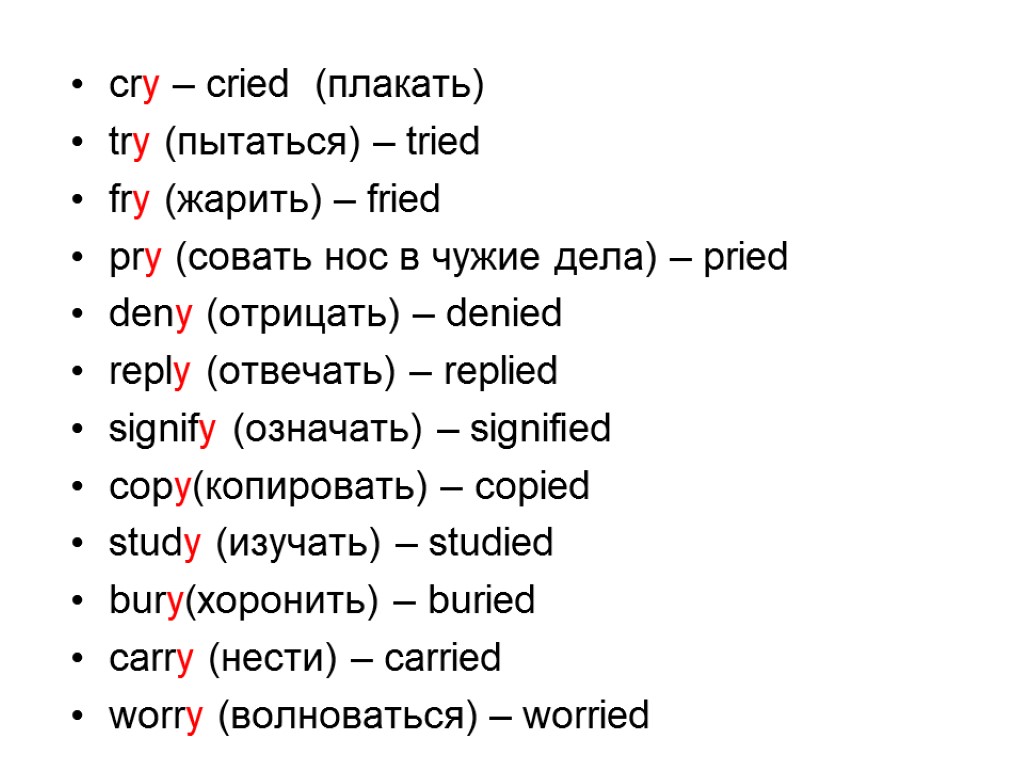 • cry – cried (плакать)
• try (пытаться) – tried
• fry (жарить) – fried
• pry (совать нос в чужие дела) – pried
• deny (отрицать) – denied
• reply (отвечать) – replied
• signify (означать) – signified
• copy(копировать) – copied
• study (изучать) – studied
• bury(хоронить) – buried
• carry (нести) – carried
• worry (волноваться) – worried